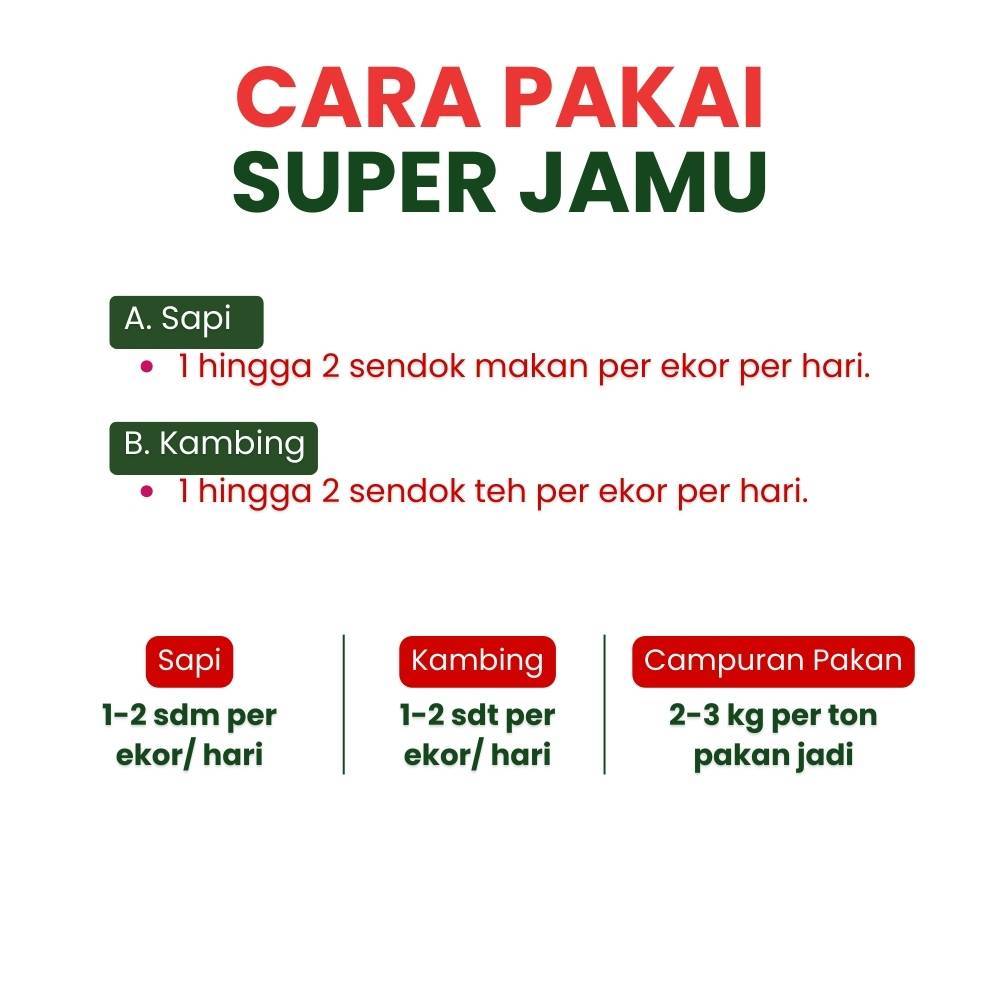 CARA PAKAI
SUPER JAMU

A. Sapi
• 1 hingga 2 sendok makan per ekor per hari.

B. Kambing
• 1 hingga 2 sendok teh per ekor per hari.

Sapi
1-2 sdm per ekor/ hari

Kambing
1-2 sdt per ekor/ hari

Campuran Pakan
2-3 kg per ton pakan jadi